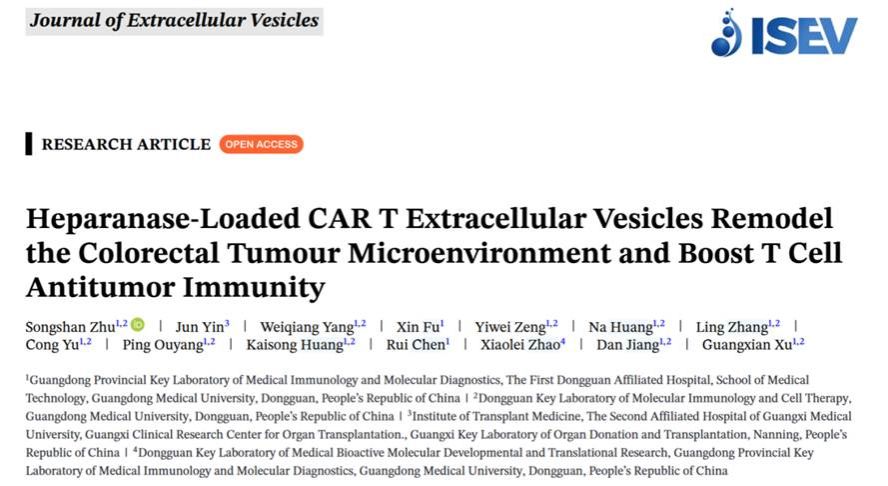 Journal of Extracellular Vesicles

ISEV

RESEARCH ARTICLE OPEN ACCESS

Heparanase-Loaded CAR T Extracellular Vesicles Remodel the Colorectal Tumour Microenvironment and Boost T Cell Antitumor Immunity

Songshan Zhu$^{1,2}$ | Jun Yin$^{3}$ | Weiqiang Yang$^{1,2}$ | Xin Fu$^{1}$ | Yiwei Zeng$^{1,2}$ | Na Huang$^{1,2}$ | Ling Zhang$^{1,2}$ | Cong Yu$^{1,2}$ | Ping Ouyang$^{1,2}$ | Kaisong Huang$^{1,2}$ | Rui Chen$^{1}$ | Xiaolei Zhao$^{4}$ | Dan Jiang$^{1,2}$ | Guangxian Xu$^{1,2}$

$^{1}$Guangdong Provincial Key Laboratory of Medical Immunology and Molecular Diagnostics, The First Dongguan Affiliated Hospital, School of Medical Technology, Guangdong Medical University, Dongguan, People's Republic of China | $^{2}$Dongguan Key Laboratory of Molecular Immunology and Cell Therapy, Guangdong Medical University, Dongguan, People's Republic of China | $^{3}$Institute of Transplant Medicine, The Second Affiliated Hospital of Guangxi Medical University, Guangxi Clinical Research Center for Organ Transplantation., Guangxi Key Laboratory of Organ Donation and Transplantation, Nanning, People's Republic of China | $^{4}$Dongguan Key Laboratory of Medical Bioactive Molecular Developmental and Translational Research, Guangdong Provincial Key Laboratory of Medical Immunology and Molecular Diagnostics, Guangdong Medical University, Dongguan, People's Republic of China